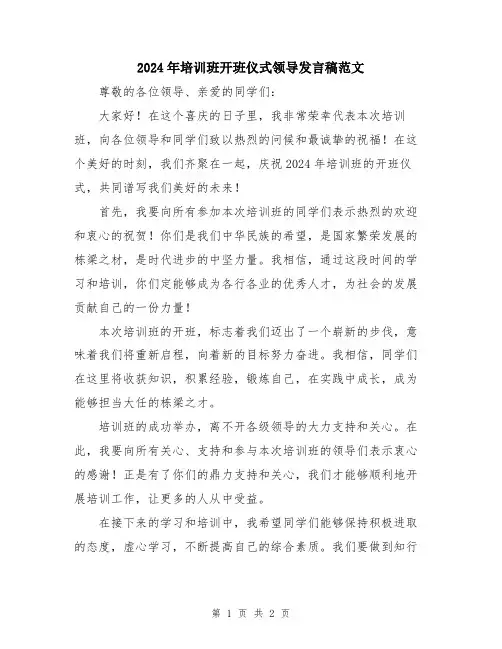 2024年培训班开班仪式领导发言稿范文

尊敬的各位领导、亲爱的同学们：

大家好！在这个喜庆的日子里，我非常荣幸代表本次培训班，向各位领导和同学们致以热烈的问候和最诚挚的祝福！在这个美好的时刻，我们齐聚在一起，庆祝2024年培训班的开班仪式，共同谱写我们美好的未来！

首先，我要向所有参加本次培训班的同学们表示热烈的欢迎和衷心的祝贺！你们是我们中华民族的希望，是国家繁荣发展的栋梁之材，是时代进步的中坚力量。我相信，通过这段时间的学习和培训，你们定能够成为各行各业的优秀人才，为社会的发展贡献自己的一份力量！

本次培训班的开班，标志着我们迈出了一个崭新的步伐，意味着我们将重新启程，向着新的目标努力奋进。我相信，同学们在这里将收获知识，积累经验，锻炼自己，在实践中成长，成为能够担当大任的栋梁之才。

培训班的成功举办，离不开各级领导的大力支持和关心。在此，我要向所有关心、支持和参与本次培训班的领导们表示衷心的感谢！正是有了你们的鼎力支持和关心，我们才能够顺利地开展培训工作，让更多的人从中受益。

在接下来的学习和培训中，我希望同学们能够保持积极进取的态度，虚心学习，不断提高自己的综合素质。我们要做到知行

第 1 页 共 2 页